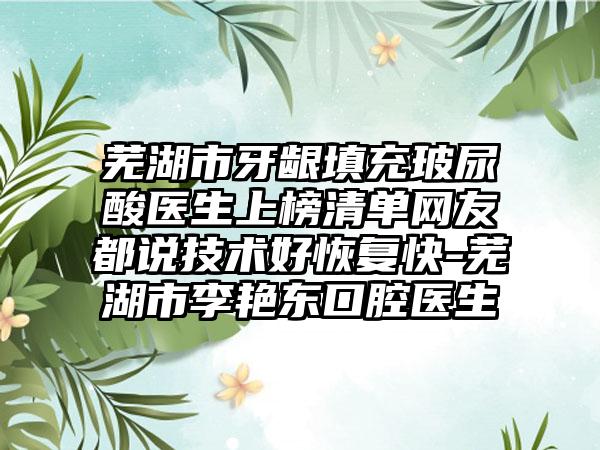 芜湖市牙龈填充玻尿酸医生上榜清单网友都说技术好恢复快-芜湖市李艳东口腔医生